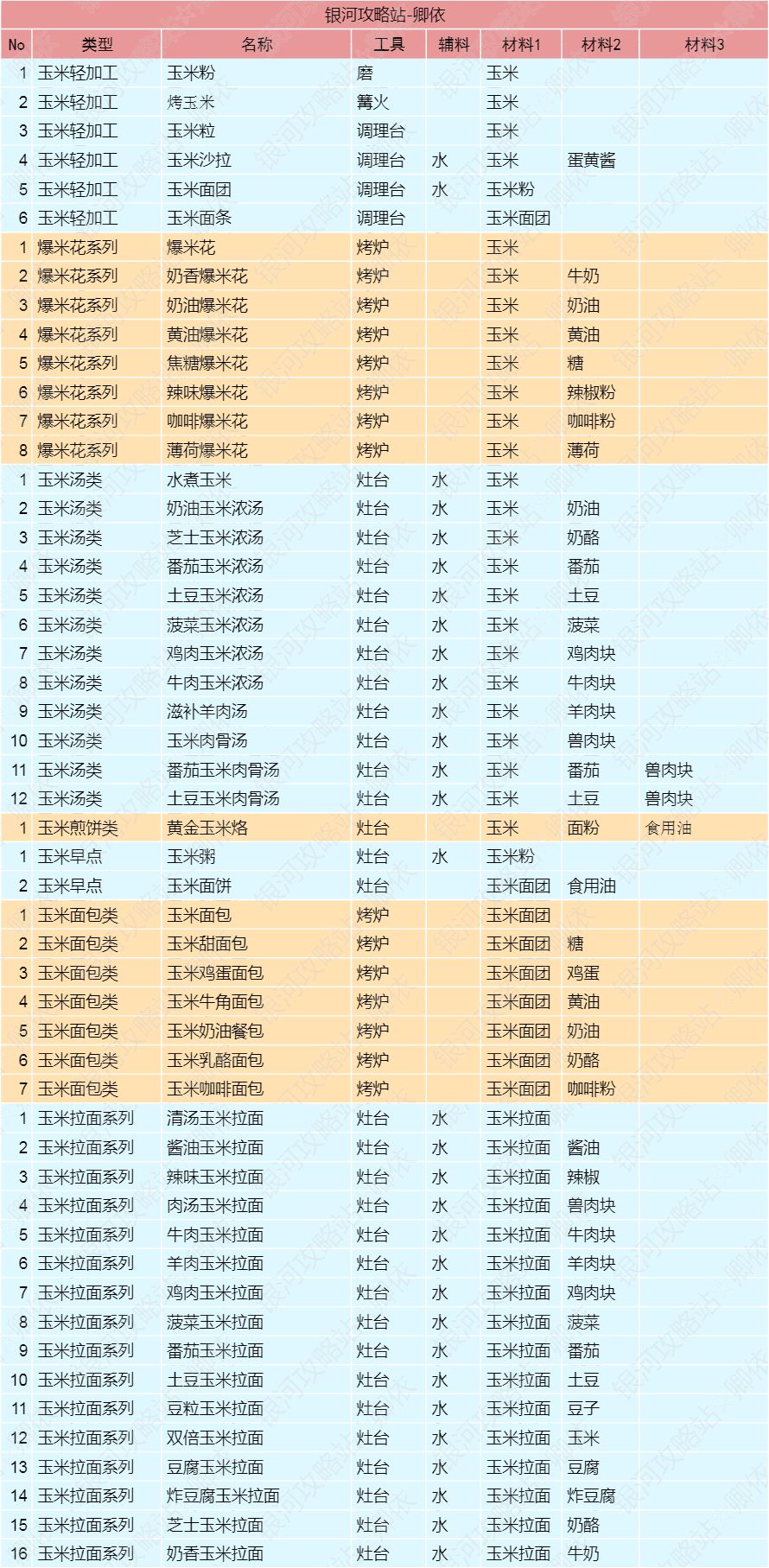 银河攻略站-卿依

| No | 类型 | 名称 | 工具 | 辅料 | 材料1 | 材料2 | 材料3 |
|---|---|---|---|---|---|---|---|
| 1 | 玉米轻加工 | 玉米粉 | 磨 | | 玉米 | | |
| 2 | 玉米轻加工 | 烤玉米 | 篝火 | | 玉米 | | |
| 3 | 玉米轻加工 | 玉米粒 | 调理台 | | 玉米 | | |
| 4 | 玉米轻加工 | 玉米沙拉 | 调理台 | 水 | 玉米 | 蛋黄酱 | |
| 5 | 玉米轻加工 | 玉米面团 | 调理台 | 水 | 玉米粉 | | |
| 6 | 玉米轻加工 | 玉米面条 | 调理台 | | 玉米面团 | | |
| 1 | 爆米花系列 | 爆米花 | 烤炉 | | 玉米 | | |
| 2 | 爆米花系列 | 奶香爆米花 | 烤炉 | | 玉米 | 牛奶 | |
| 3 | 爆米花系列 | 奶油爆米花 | 烤炉 | | 玉米 | 奶油 | |
| 4 | 爆米花系列 | 黄油爆米花 | 烤炉 | | 玉米 | 黄油 | |
| 5 | 爆米花系列 | 焦糖爆米花 | 烤炉 | | 玉米 | 糖 | |
| 6 | 爆米花系列 | 辣味爆米花 | 烤炉 | | 玉米 | 辣椒粉 | |
| 7 | 爆米花系列 | 咖啡爆米花 | 烤炉 | | 玉米 | 咖啡粉 | |
| 8 | 爆米花系列 | 薄荷爆米花 | 烤炉 | | 玉米 | 薄荷 | |
| 1 | 玉米汤类 | 水煮玉米 | 灶台 | 水 | 玉米 | | |
| 2 | 玉米汤类 | 奶油玉米浓汤 | 灶台 | 水 | 玉米 | 奶油 | |
| 3 | 玉米汤类 | 芝士玉米浓汤 | 灶台 | 水 | 玉米 | 奶酪 | |
| 4 | 玉米汤类 | 番茄玉米浓汤 | 灶台 | 水 | 玉米 | 番茄 | |
| 5 | 玉米汤类 | 土豆玉米浓汤 | 灶台 | 水 | 玉米 | 土豆 | |
| 6 | 玉米汤类 | 菠菜玉米浓汤 | 灶台 | 水 | 玉米 | 菠菜 | |
| 7 | 玉米汤类 | 鸡肉玉米浓汤 | 灶台 | 水 | 玉米 | 鸡肉块 | |
| 8 | 玉米汤类 | 牛肉玉米浓汤 | 灶台 | 水 | 玉米 | 牛肉块 | |
| 9 | 玉米汤类 | 滋补羊肉汤 | 灶台 | 水 | 玉米 | 羊肉块 | |
| 10 | 玉米汤类 | 玉米肉骨汤 | 灶台 | 水 | 玉米 | 兽肉块 | |
| 11 | 玉米汤类 | 番茄玉米肉骨汤 | 灶台 | 水 | 玉米 | 番茄 | 兽肉块 |
| 12 | 玉米汤类 | 土豆玉米肉骨汤 | 灶台 | 水 | 玉米 | 土豆 | 兽肉块 |
| 1 | 玉米煎饼类 | 黄金玉米烙 | 灶台 | | 玉米 | 面粉 | 食用油 |
| 1 | 玉米早点 | 玉米粥 | 灶台 | 水 | 玉米粉 | | |
| 2 | 玉米早点 | 玉米面饼 | 灶台 | | 玉米面团 | 食用油 | |
| 1 | 玉米面包类 | 玉米面包 | 烤炉 | | 玉米面团 | | |
| 2 | 玉米面包类 | 玉米甜面包 | 烤炉 | | 玉米面团 | 糖 | |
| 3 | 玉米面包类 | 玉米鸡蛋面包 | 烤炉 | | 玉米面团 | 鸡蛋 | |
| 4 | 玉米面包类 | 玉米牛角面包 | 烤炉 | | 玉米面团 | 黄油 | |
| 5 | 玉米面包类 | 玉米奶油餐包 | 烤炉 | | 玉米面团 | 奶油 | |
| 6 | 玉米面包类 | 玉米乳酪面包 | 烤炉 | | 玉米面团 | 奶酪 | |
| 7 | 玉米面包类 | 玉米咖啡面包 | 烤炉 | | 玉米面团 | 咖啡粉 | |
| 1 | 玉米拉面系列 | 清汤玉米拉面 | 灶台 | 水 | 玉米拉面 | | |
| 2 | 玉米拉面系列 | 酱油玉米拉面 | 灶台 | 水 | 玉米拉面 | 酱油 | |
| 3 | 玉米拉面系列 | 辣味玉米拉面 | 灶台 | 水 | 玉米拉面 | 辣椒 | |
| 4 | 玉米拉面系列 | 肉汤玉米拉面 | 灶台 | 水 | 玉米拉面 | 兽肉块 | |
| 5 | 玉米拉面系列 | 牛肉玉米拉面 | 灶台 | 水 | 玉米拉面 | 牛肉块 | |
| 6 | 玉米拉面系列 | 羊肉玉米拉面 | 灶台 | 水 | 玉米拉面 | 羊肉块 | |
| 7 | 玉米拉面系列 | 鸡肉玉米拉面 | 灶台 | 水 | 玉米拉面 | 鸡肉块 | |
| 8 | 玉米拉面系列 | 菠菜玉米拉面 | 灶台 | 水 | 玉米拉面 | 菠菜 | |
| 9 | 玉米拉面系列 | 番茄玉米拉面 | 灶台 | 水 | 玉米拉面 | 番茄 | |
| 10 | 玉米拉面系列 | 土豆玉米拉面 | 灶台 | 水 | 玉米拉面 | 土豆 | |
| 11 | 玉米拉面系列 | 豆粒玉米拉面 | 灶台 | 水 | 玉米拉面 | 豆子 | |
| 12 | 玉米拉面系列 | 双倍玉米拉面 | 灶台 | 水 | 玉米拉面 | 玉米 | |
| 13 | 玉米拉面系列 | 豆腐玉米拉面 | 灶台 | 水 | 玉米拉面 | 豆腐 | |
| 14 | 玉米拉面系列 | 炸豆腐玉米拉面 | 灶台 | 水 | 玉米拉面 | 炸豆腐 | |
| 15 | 玉米拉面系列 | 芝士玉米拉面 | 灶台 | 水 | 玉米拉面 | 奶酪 | |
| 16 | 玉米拉面系列 | 奶香玉米拉面 | 灶台 | 水 | 玉米拉面 | 牛奶 | |